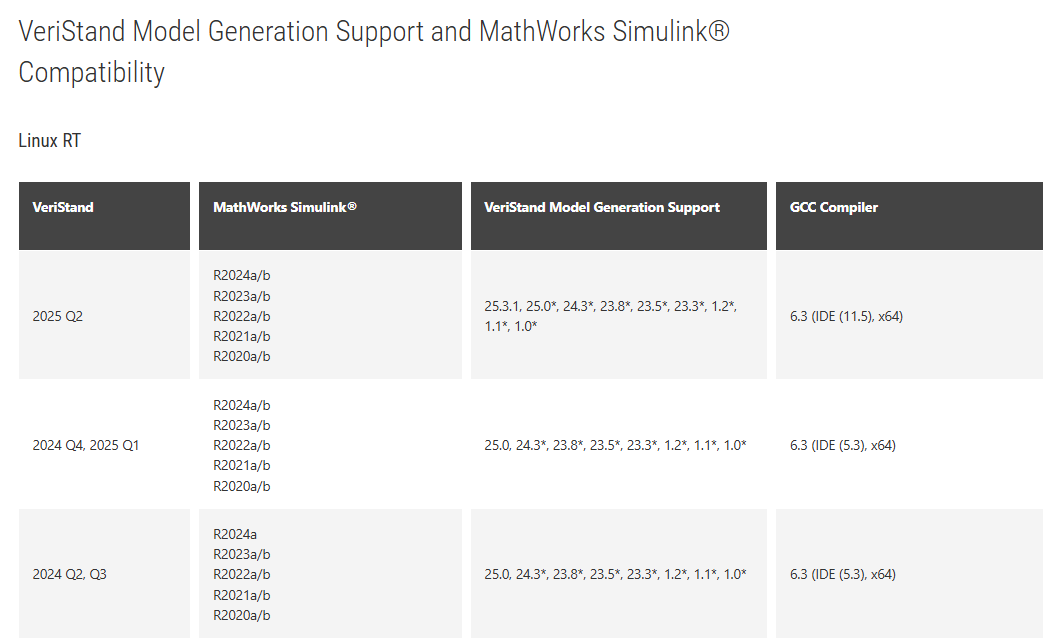 VeriStand Model Generation Support and MathWorks Simulink® Compatibility

Linux RT

| VeriStand | MathWorks Simulink® | VeriStand Model Generation Support | GCC Compiler |
|---|---|---|---|
| 2025 Q2 | R2024a/b R2023a/b R2022a/b R2021a/b R2020a/b | 25.3.1, 25.0\*, 24.3\*, 23.8\*, 23.5\*, 23.3\*, 1.2\*, 1.1\*, 1.0\* | 6.3 (IDE (11.5), x64) |
| 2024 Q4, 2025 Q1 | R2024a/b R2023a/b R2022a/b R2021a/b R2020a/b | 25.0, 24.3\*, 23.8\*, 23.5\*, 23.3\*, 1.2\*, 1.1\*, 1.0\* | 6.3 (IDE (5.3), x64) |
| 2024 Q2, Q3 | R2024a R2023a/b R2022a/b R2021a/b R2020a/b | 25.0, 24.3\*, 23.8\*, 23.5\*, 23.3\*, 1.2\*, 1.1\*, 1.0\* | 6.3 (IDE (5.3), x64) |